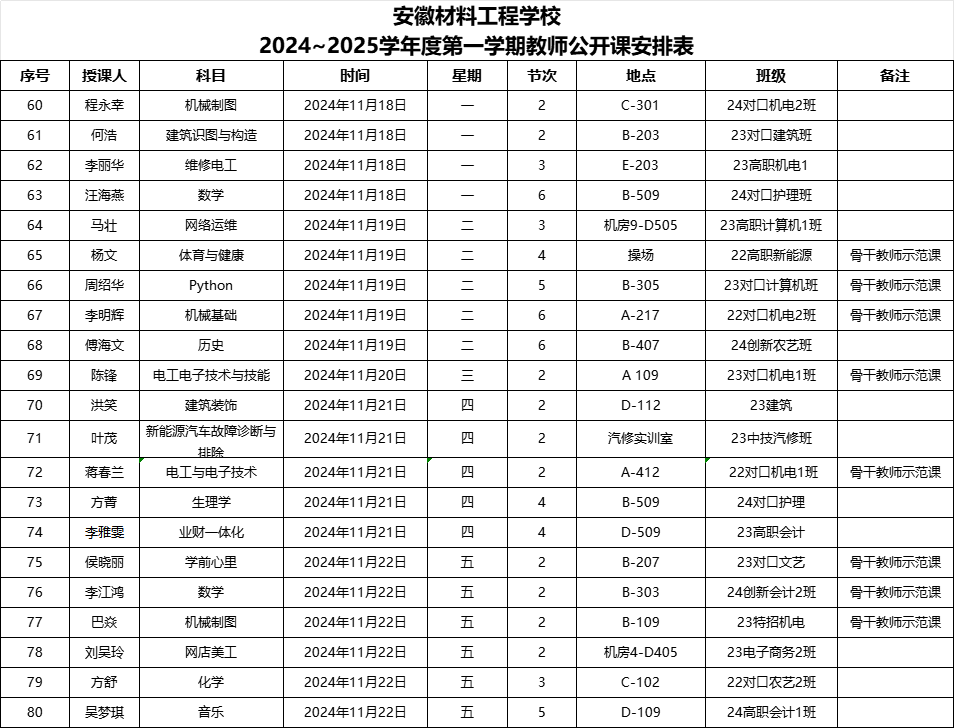 安徽材料工程学校
2024~2025学年度第一学期教师公开课安排表

| 序号 | 授课人 | 科目 | 时间 | 星期 | 节次 | 地点 | 班级 | 备注 |
|---|---|---|---|---|---|---|---|---|
| 60 | 程永幸 | 机械制图 | 2024年11月18日 | 一 | 2 | C-301 | 24对口机电2班 | |
| 61 | 何浩 | 建筑识图与构造 | 2024年11月18日 | 一 | 2 | B-203 | 23对口建筑班 | |
| 62 | 李丽华 | 维修电工 | 2024年11月18日 | 一 | 3 | E-203 | 23高职机电1 | |
| 63 | 汪海燕 | 数学 | 2024年11月18日 | 一 | 6 | B-509 | 24对口护理班 | |
| 64 | 马壮 | 网络运维 | 2024年11月19日 | 二 | 3 | 机房9-D505 | 23高职计算机1班 | |
| 65 | 杨文 | 体育与健康 | 2024年11月19日 | 二 | 4 | 操场 | 22高职新能源 | 骨干教师示范课 |
| 66 | 周绍华 | Python | 2024年11月19日 | 二 | 5 | B-305 | 23对口计算机班 | 骨干教师示范课 |
| 67 | 李明辉 | 机械基础 | 2024年11月19日 | 二 | 6 | A-217 | 22对口机电2班 | 骨干教师示范课 |
| 68 | 傅海文 | 历史 | 2024年11月19日 | 二 | 6 | B-407 | 24创新农艺班 | |
| 69 | 陈锋 | 电工电子技术与技能 | 2024年11月20日 | 三 | 2 | A 109 | 23对口机电1班 | 骨干教师示范课 |
| 70 | 洪笑 | 建筑装饰 | 2024年11月21日 | 四 | 2 | D-112 | 23建筑 | |
| 71 | 叶茂 | 新能源汽车故障诊断与排除 | 2024年11月21日 | 四 | 2 | 汽修实训室 | 23中技汽修班 | |
| 72 | 蒋春兰 | 电工与电子技术 | 2024年11月21日 | 四 | 2 | A-412 | 22对口机电1班 | 骨干教师示范课 |
| 73 | 方菁 | 生理学 | 2024年11月21日 | 四 | 4 | B-509 | 24对口护理 | |
| 74 | 李雅雯 | 业财一体化 | 2024年11月21日 | 四 | 4 | D-509 | 23高职会计 | |
| 75 | 侯晓丽 | 学前心里 | 2024年11月22日 | 五 | 2 | B-207 | 23对口文艺 | 骨干教师示范课 |
| 76 | 李江鸿 | 数学 | 2024年11月22日 | 五 | 2 | B-303 | 24创新会计2班 | 骨干教师示范课 |
| 77 | 巴焱 | 机械制图 | 2024年11月22日 | 五 | 2 | B-109 | 23特招机电 | 骨干教师示范课 |
| 78 | 刘昊玲 | 网店美工 | 2024年11月22日 | 五 | 2 | 机房4-D405 | 23电子商务2班 | |
| 79 | 方舒 | 化学 | 2024年11月22日 | 五 | 3 | C-102 | 22对口农艺2班 | |
| 80 | 吴梦琪 | 音乐 | 2024年11月22日 | 五 | 5 | D-109 | 24高职会计1班 | |